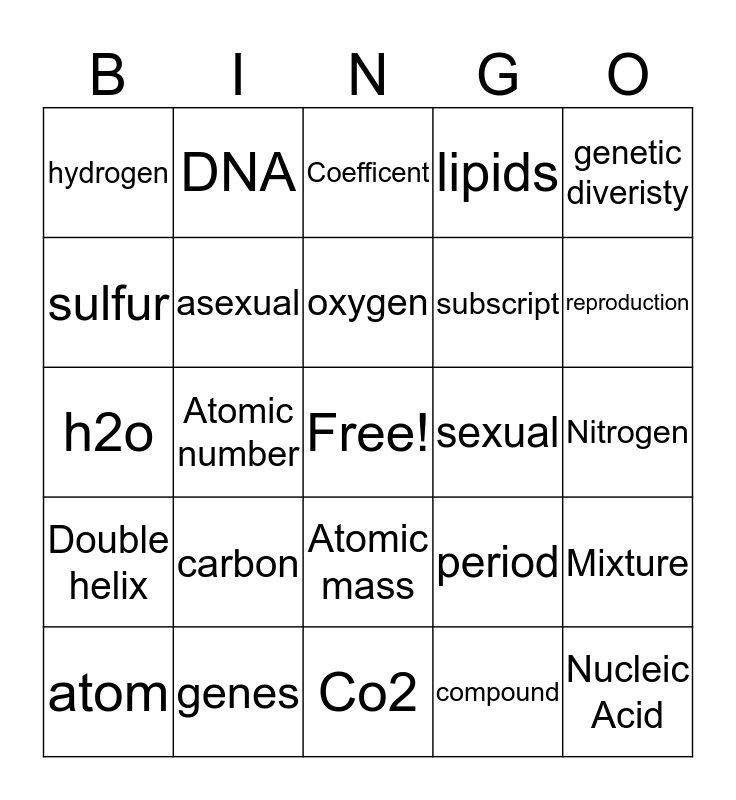 | B | I | N | G | O |
|---|---|---|---|---|
| hydrogen | DNA | Coefficent | lipids | genetic diveristy |
| sulfur | asexual | oxygen | subscript | reproduction |
| h2o | Atomic number | Free! | sexual | Nitrogen |
| Double helix | carbon | Atomic mass | period | Mixture |
| atom | genes | Co2 | compound | Nucleic Acid |